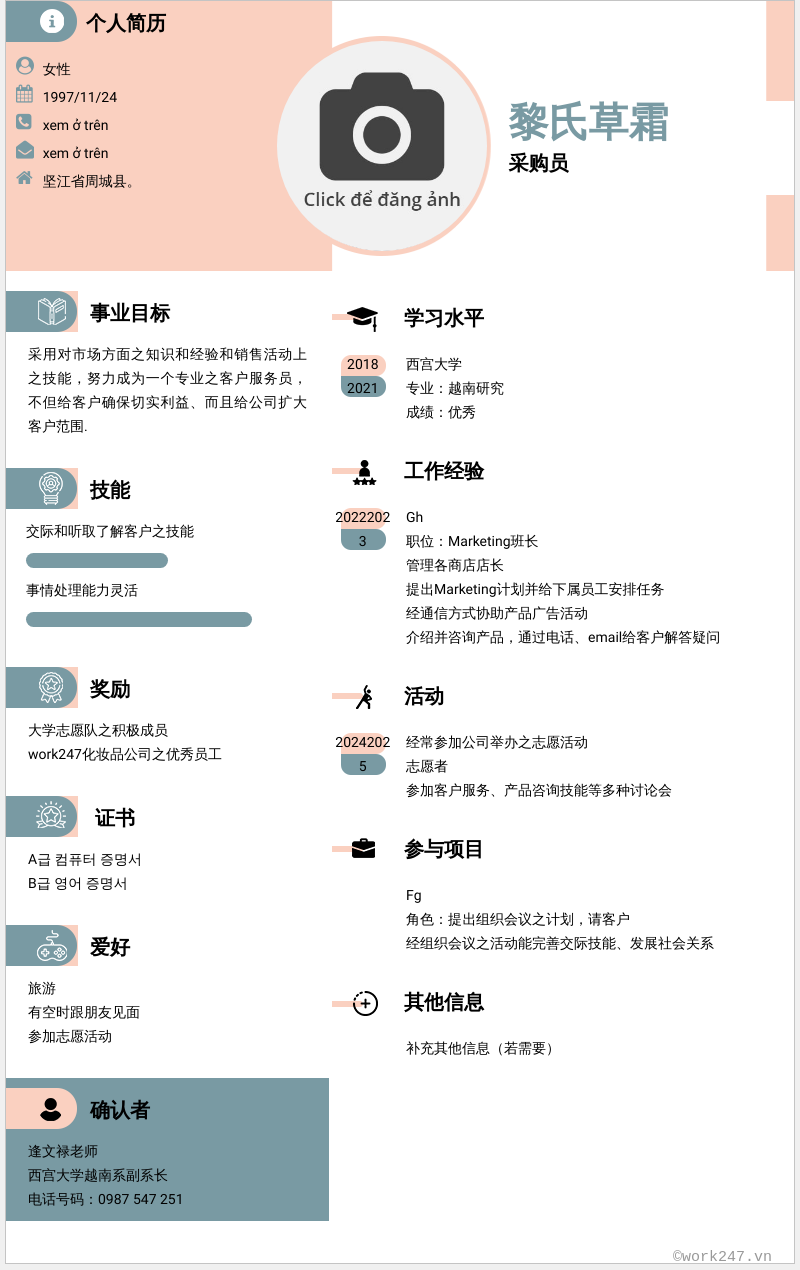 个人简历

女性
1997/11/24
xem ở trên
xem ở trên
坚江省周城县。

Click để đăng ảnh

黎氏草霜
采购员

事业目标

采用对市场方面之知识和经验和销售活动上之技能，努力成为一个专业之客户服务员，不但给客户确保切实利益、而且给公司扩大客户范围.

技能

交际和听取了解客户之技能

事情处理能力灵活

奖励

大学志愿队之积极成员
work247化妆品公司之优秀员工

证书

A급 컴퓨터 증명서
B급 영어 증명서

爱好

旅游
有空时跟朋友见面
参加志愿活动

确认者

逢文禄老师
西宫大学越南系副系长
电话号码：0987 547 251

学习水平

2018
2021
西宫大学
专业：越南研究
成绩：优秀

工作经验

2022202
3
Gh
职位：Marketing班长
管理各商店店长
提出Marketing计划并给下属员工安排任务
经通信方式协助产品广告活动
介绍并咨询产品，通过电话、email给客户解答疑问

活动

2024202
5
经常参加公司举办之志愿活动
志愿者
参加客户服务、产品咨询技能等多种讨论会

参与项目

Fg
角色：提出组织会议之计划，请客户
经组织会议之活动能完善交际技能、发展社会关系

其他信息

补充其他信息（若需要）

©work247.vn